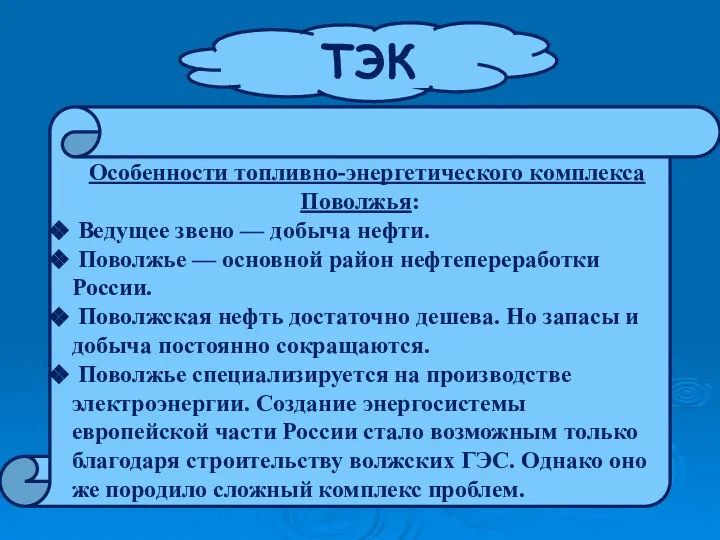 ТЭК

Особенности топливно-энергетического комплекса Поволжья:

❖ Ведущее звено — добыча нефти.
❖ Поволжье — основной район нефтепереработки России.
❖ Поволжская нефть достаточно дешева. Но запасы и добыча постоянно сокращаются.
❖ Поволжье специализируется на производстве электроэнергии. Создание энергосистемы европейской части России стало возможным только благодаря строительству волжских ГЭС. Однако оно же породило сложный комплекс проблем.